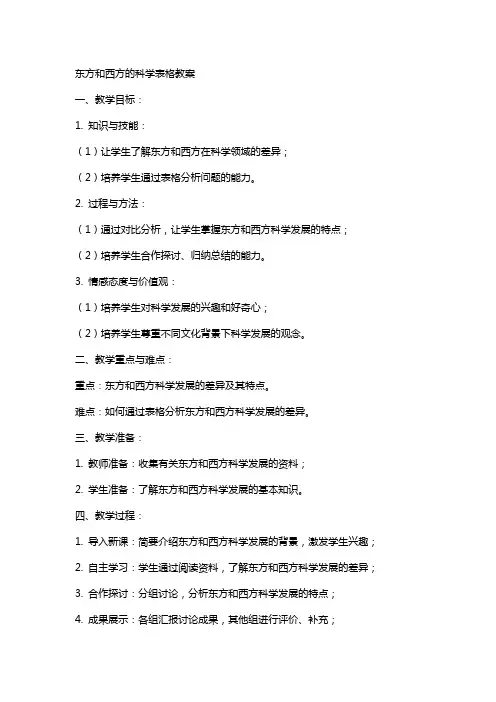 东方和西方的科学表格教案

一、教学目标：

1. 知识与技能：

（1）让学生了解东方和西方在科学领域的差异；

（2）培养学生通过表格分析问题的能力。

2. 过程与方法：

（1）通过对比分析，让学生掌握东方和西方科学发展的特点；

（2）培养学生合作探讨、归纳总结的能力。

3. 情感态度与价值观：

（1）培养学生对科学发展的兴趣和好奇心；

（2）培养学生尊重不同文化背景下科学发展的观念。

二、教学重点与难点：

重点：东方和西方科学发展的差异及其特点。

难点：如何通过表格分析东方和西方科学发展的差异。

三、教学准备：

1. 教师准备：收集有关东方和西方科学发展的资料；

2. 学生准备：了解东方和西方科学发展的基本知识。

四、教学过程：

1. 导入新课：简要介绍东方和西方科学发展的背景，激发学生兴趣；

2. 自主学习：学生通过阅读资料，了解东方和西方科学发展的差异；

3. 合作探讨：分组讨论，分析东方和西方科学发展的特点；

4. 成果展示：各组汇报讨论成果，其他组进行评价、补充；